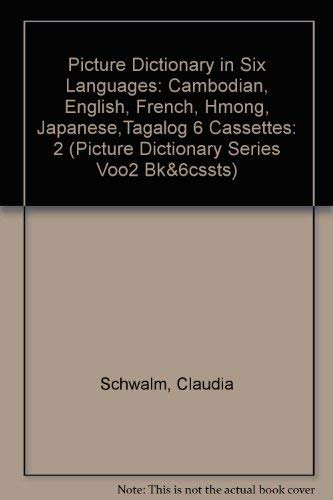 Picture Dictionary in Six Languages: Cambodian, English, French, Hmong, Japanese,Tagalog 6 Cassettes: 2 (Picture Dictionary Series Voo2 Bk&6cssts)

Schwalm, Claudia

Note: This is not the actual book cover